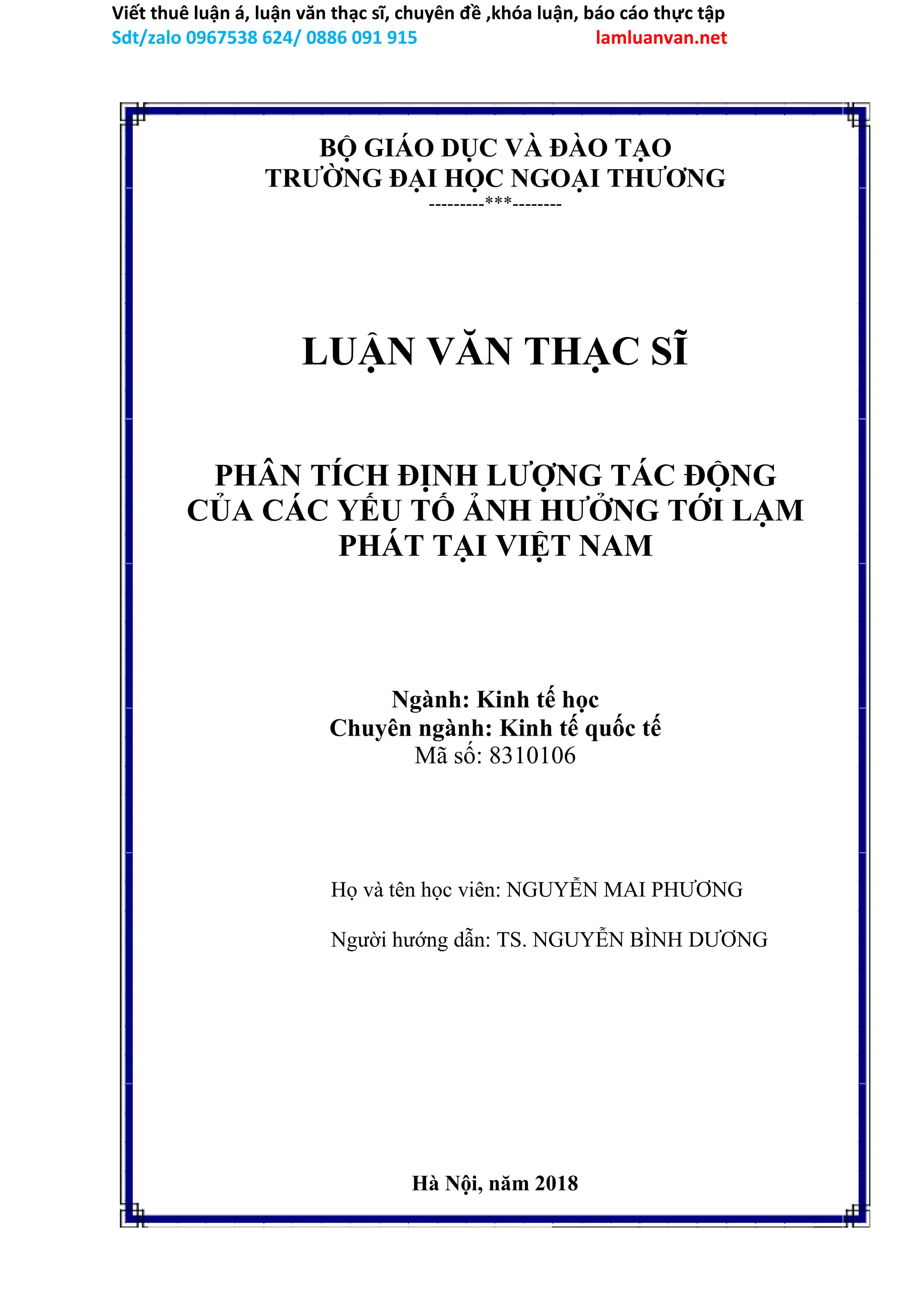 Viết thuê luận á, luận văn thạc sĩ, chuyên đề ,khóa luận, báo cáo thực tập
Sdt/zalo 0967538 624/ 0886 091 915 lamluanvan.net

BỘ GIÁO DỤC VÀ ĐÀO TẠO
TRƯỜNG ĐẠI HỌC NGOẠI THƯƠNG
---------***--------

LUẬN VĂN THẠC SĨ

PHÂN TÍCH ĐỊNH LƯỢNG TÁC ĐỘNG CỦA CÁC YẾU TỐ ẢNH HƯỞNG TỚI LẠM PHÁT TẠI VIỆT NAM

Ngành: Kinh tế học
Chuyên ngành: Kinh tế quốc tế
Mã số: 8310106

Họ và tên học viên: NGUYỄN MAI PHƯƠNG

Người hướng dẫn: TS. NGUYỄN BÌNH DƯƠNG

Hà Nội, năm 2018